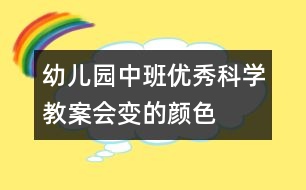 幼儿园中班优秀科学教案会变的颜色